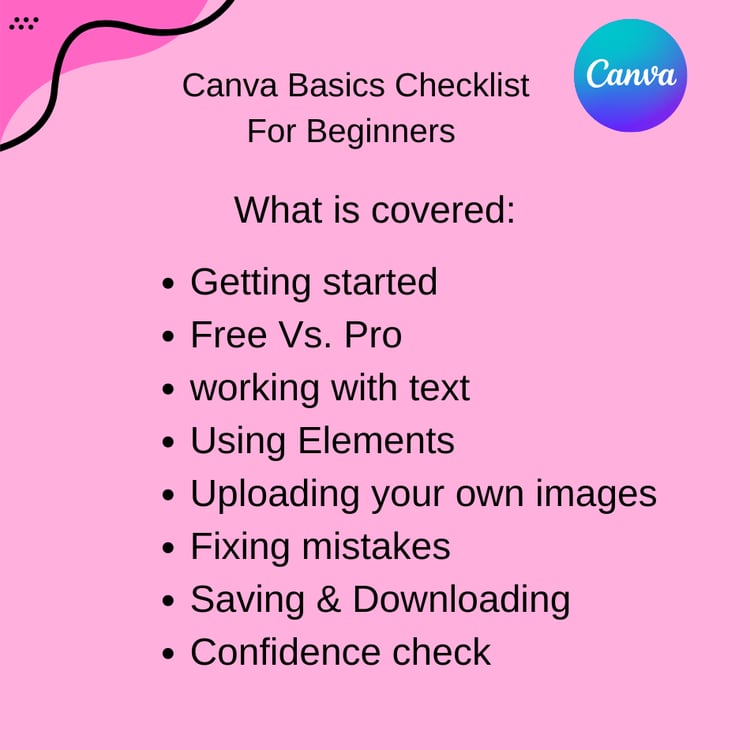 Canva Basics Checklist
For Beginners

Canva

What is covered:

• Getting started
• Free Vs. Pro
• working with text
• Using Elements
• Uploading your own images
• Fixing mistakes
• Saving & Downloading
• Confidence check